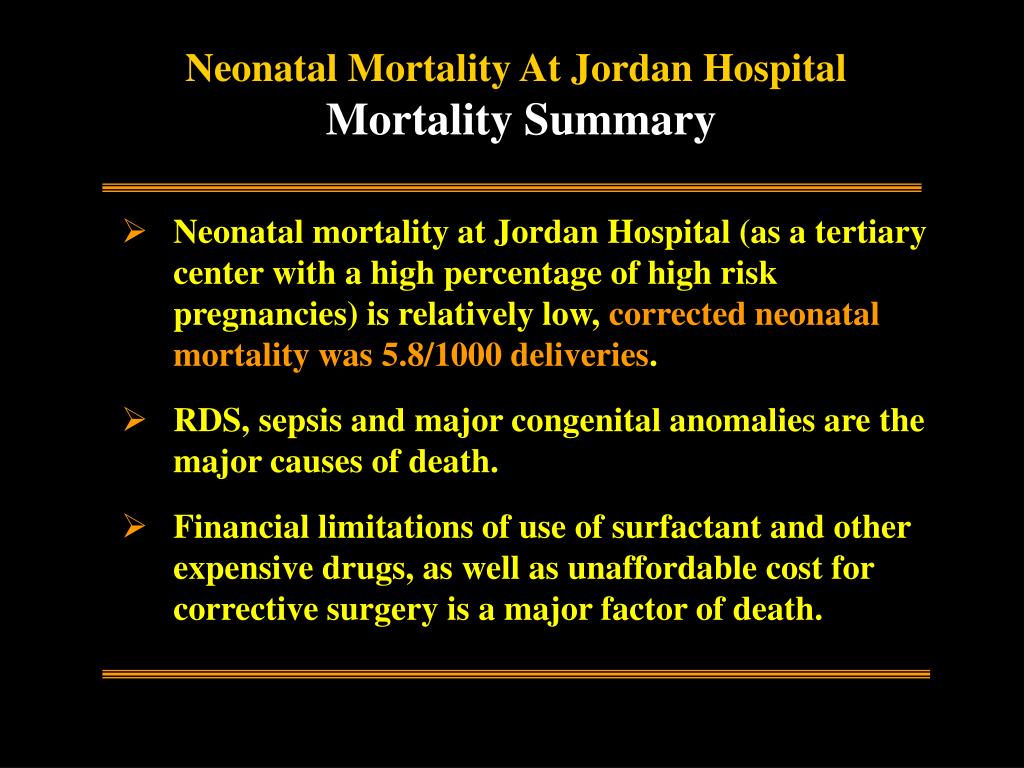 Neonatal Mortality At Jordan Hospital
Mortality Summary

➢ Neonatal mortality at Jordan Hospital (as a tertiary center with a high percentage of high risk pregnancies) is relatively low, corrected neonatal mortality was 5.8/1000 deliveries.

➢ RDS, sepsis and major congenital anomalies are the major causes of death.

➢ Financial limitations of use of surfactant and other expensive drugs, as well as unaffordable cost for corrective surgery is a major factor of death.